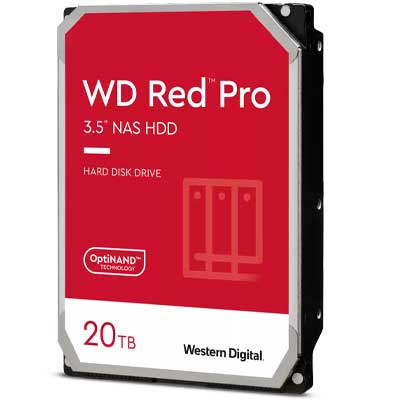 WD Red™ Pro

3.5" NAS HDD

HARD DISK DRIVE

OptiNAND™ TECHNOLOGY

20TB

Western Digital.